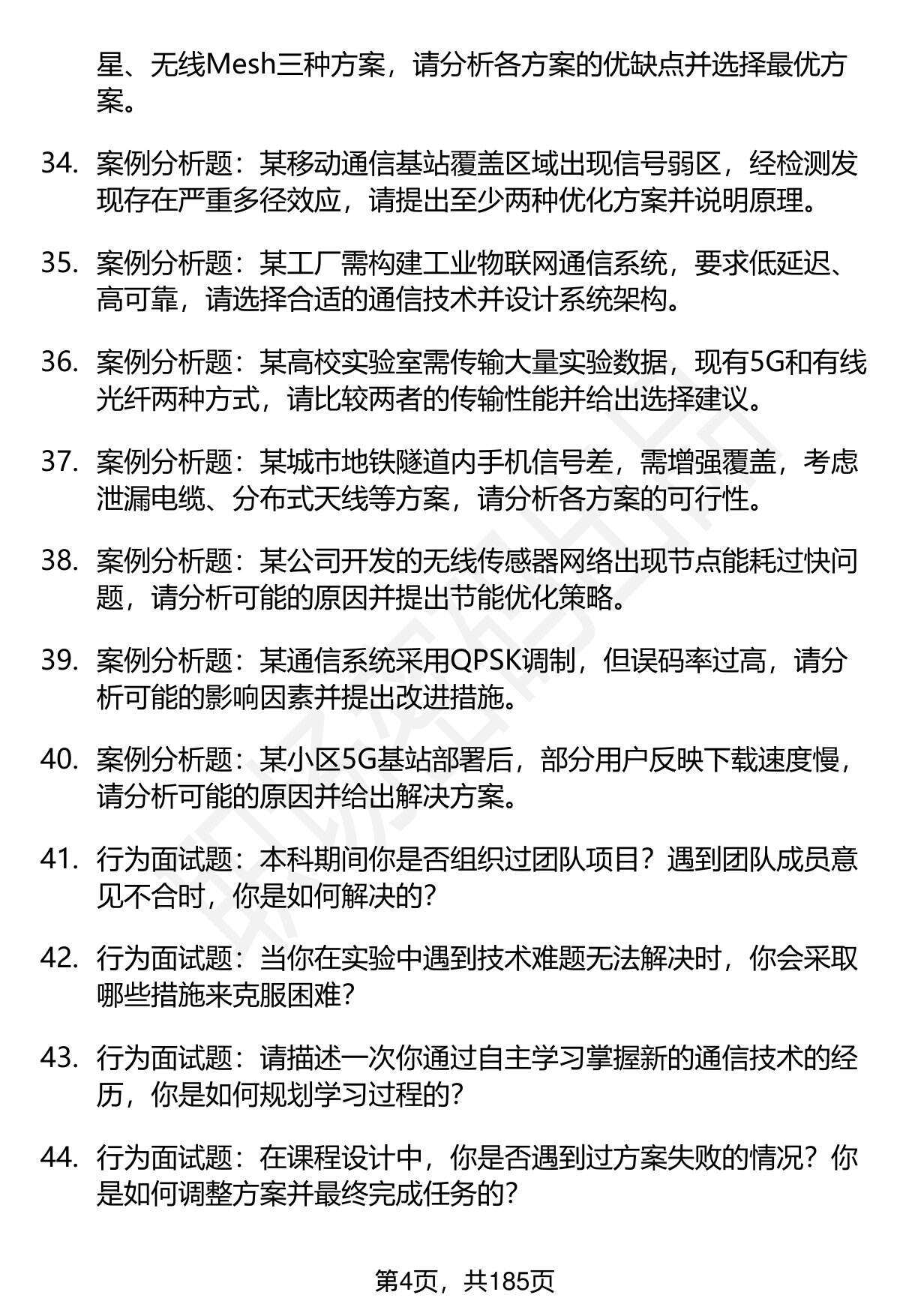 星、无线Mesh三种方案，请分析各方案的优缺点并选择最优方案。

34. 案例分析题：某移动通信基站覆盖区域出现信号弱区，经检测发现存在严重多径效应，请提出至少两种优化方案并说明原理。

35. 案例分析题：某工厂需构建工业物联网通信系统，要求低延迟、高可靠，请选择合适的通信技术并设计系统架构。

36. 案例分析题：某高校实验室需传输大量实验数据，现有5G和有线光纤两种方式，请比较两者的传输性能并给出选择建议。

37. 案例分析题：某城市地铁隧道内手机信号差，需增强覆盖，考虑泄漏电缆、分布式天线等方案，请分析各方案的可行性。

38. 案例分析题：某公司开发的无线传感器网络出现节点能耗过快问题，请分析可能的原因并提出节能优化策略。

39. 案例分析题：某通信系统采用QPSK调制，但误码率过高，请分析可能的影响因素并提出改进措施。

40. 案例分析题：某小区5G基站部署后，部分用户反映下载速度慢，请分析可能的原因并给出解决方案。

41. 行为面试题：本科期间你是否组织过团队项目？遇到团队成员意见不合时，你是如何解决的？

42. 行为面试题：当你在实验中遇到技术难题无法解决时，你会采取哪些措施来克服困难？

43. 行为面试题：请描述一次你通过自主学习掌握新的通信技术的经历，你是如何规划学习过程的？

44. 行为面试题：在课程设计中，你是否遇到过方案失败的情况？你是如何调整方案并最终完成任务的？

第4页，共185页